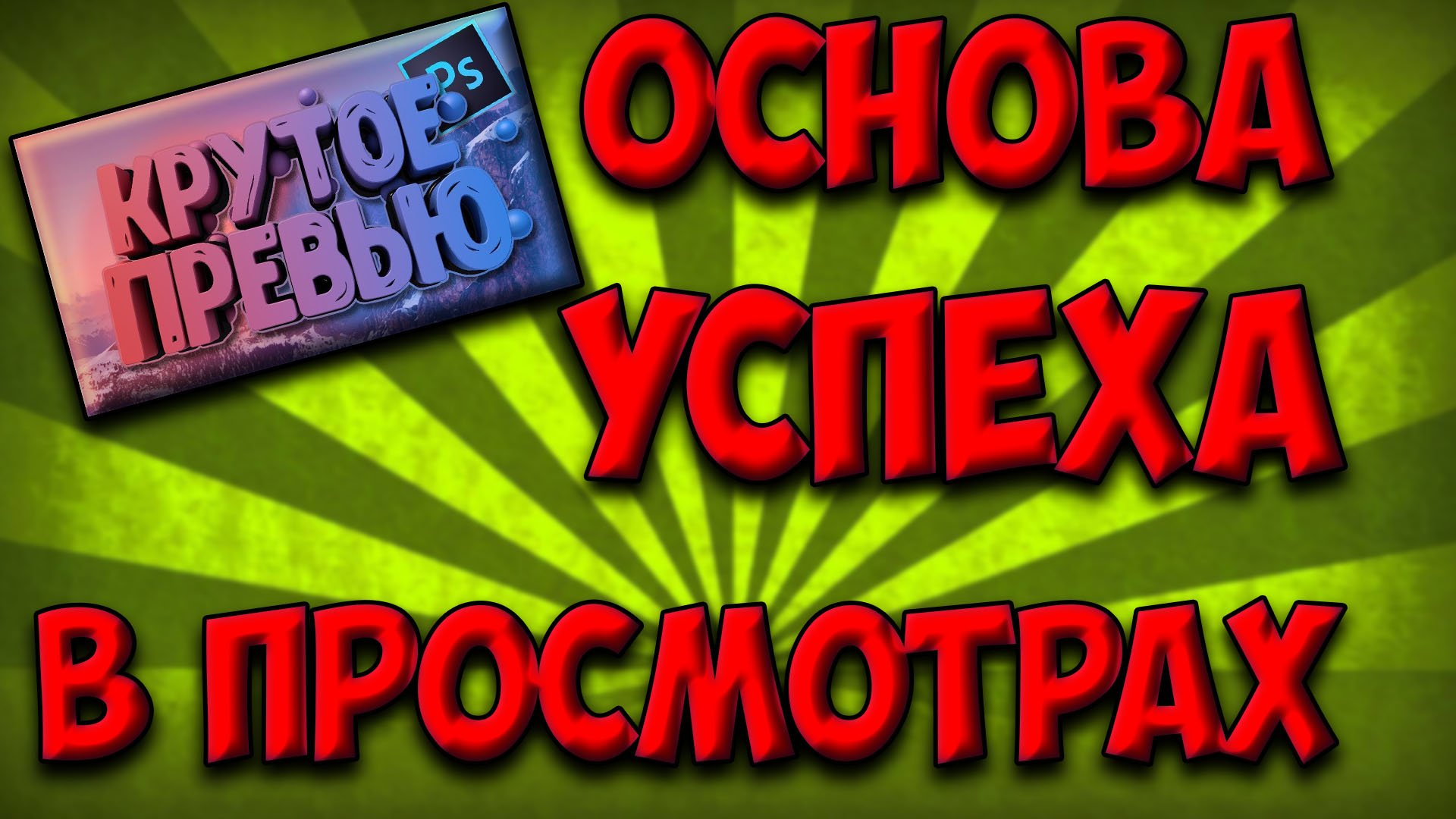 Ps

КРУТОЕ ПРЕВЬЮ

ОСНОВА УСПЕХА В ПРОСМОТРАХ